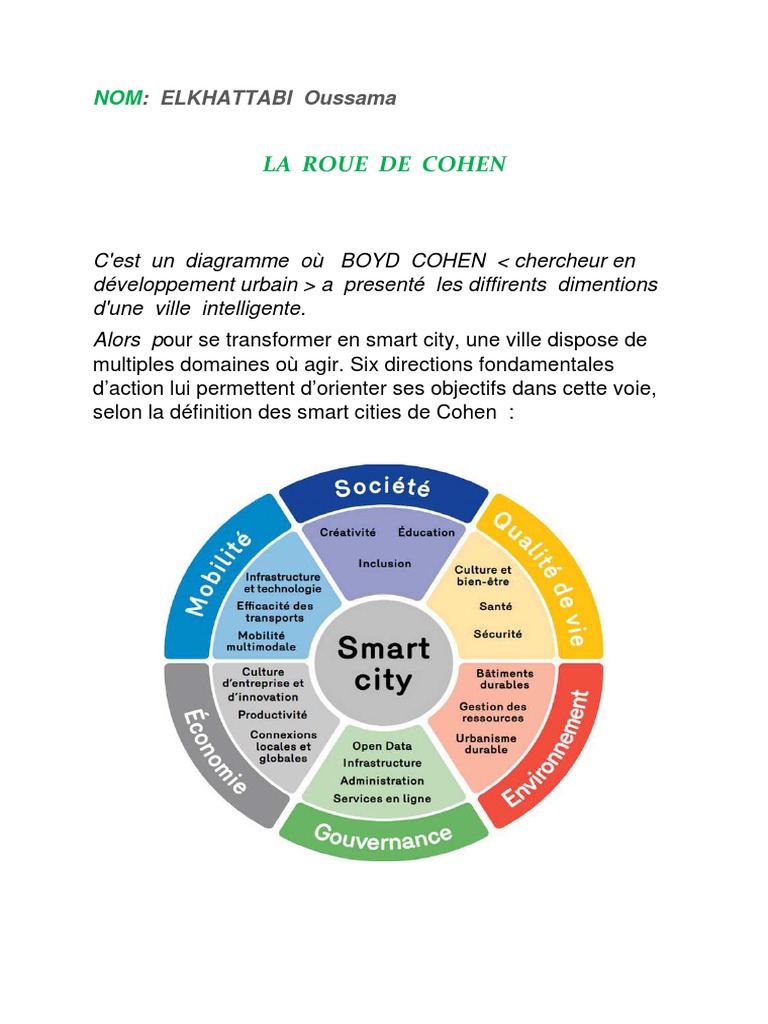 NOM: ELKHATTABI Oussama

LA ROUE DE COHEN

C'est un diagramme où BOYD COHEN < chercheur en développement urbain > a presenté les diffirents dimentions d'une ville intelligente.

Alors pour se transformer en smart city, une ville dispose de multiples domaines où agir. Six directions fondamentales d'action lui permettent d'orienter ses objectifs dans cette voie, selon la définition des smart cities de Cohen :

Société
Créativité
Éducation
Inclusion

Qualité de vie
Culture et bien-être
Santé
Sécurité

Environnement
Bâtiments durables
Gestion des ressources
Urbanisme durable

Gouvernance
Open Data
Infrastructure
Administration
Services en ligne

Économie
Culture d'entreprise et d'innovation
Productivité
Connexions locales et globales

Mobilité
Infrastructure et technologie
Efficacité des transports
Mobilité multimodale

Smart city